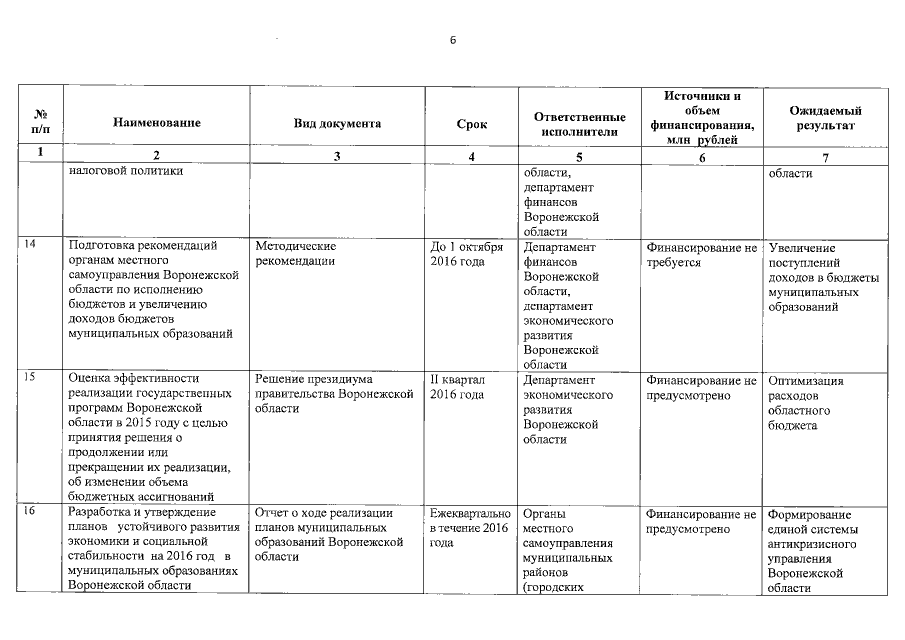 6

| № п/п | Наименование | Вид документа | Срок | Ответственные исполнители | Источники и объем финансирования, млн рублей | Ожидаемый результат |
|---|---|---|---|---|---|---|
| 1 | 2 | 3 | 4 | 5 | 6 | 7 |
| | налоговой политики | | | области, департамент финансов Воронежской области | | области |
| 14 | Подготовка рекомендаций органам местного самоуправления Воронежской области по исполнению бюджетов и увеличению доходов бюджетов муниципальных образований | Методические рекомендации | До 1 октября 2016 года | Департамент финансов Воронежской области, департамент экономического развития Воронежской области | Финансирование не требуется | Увеличение поступлений доходов в бюджеты муниципальных образований |
| 15 | Оценка эффективности реализации государственных программ Воронежской области в 2015 году с целью принятия решения о продолжении или прекращении их реализации, об изменении объема бюджетных ассигнований | Решение президиума правительства Воронежской области | II квартал 2016 года | Департамент экономического развития Воронежской области | Финансирование не предусмотрено | Оптимизация расходов областного бюджета |
| 16 | Разработка и утверждение планов устойчивого развития экономики и социальной стабильности на 2016 год в муниципальных образованиях Воронежской области | Отчет о ходе реализации планов муниципальных образований Воронежской области | Ежеквартально в течение 2016 года | Органы местного самоуправления муниципальных районов (городских | Финансирование не предусмотрено | Формирование единой системы антикризисного управления Воронежской области |